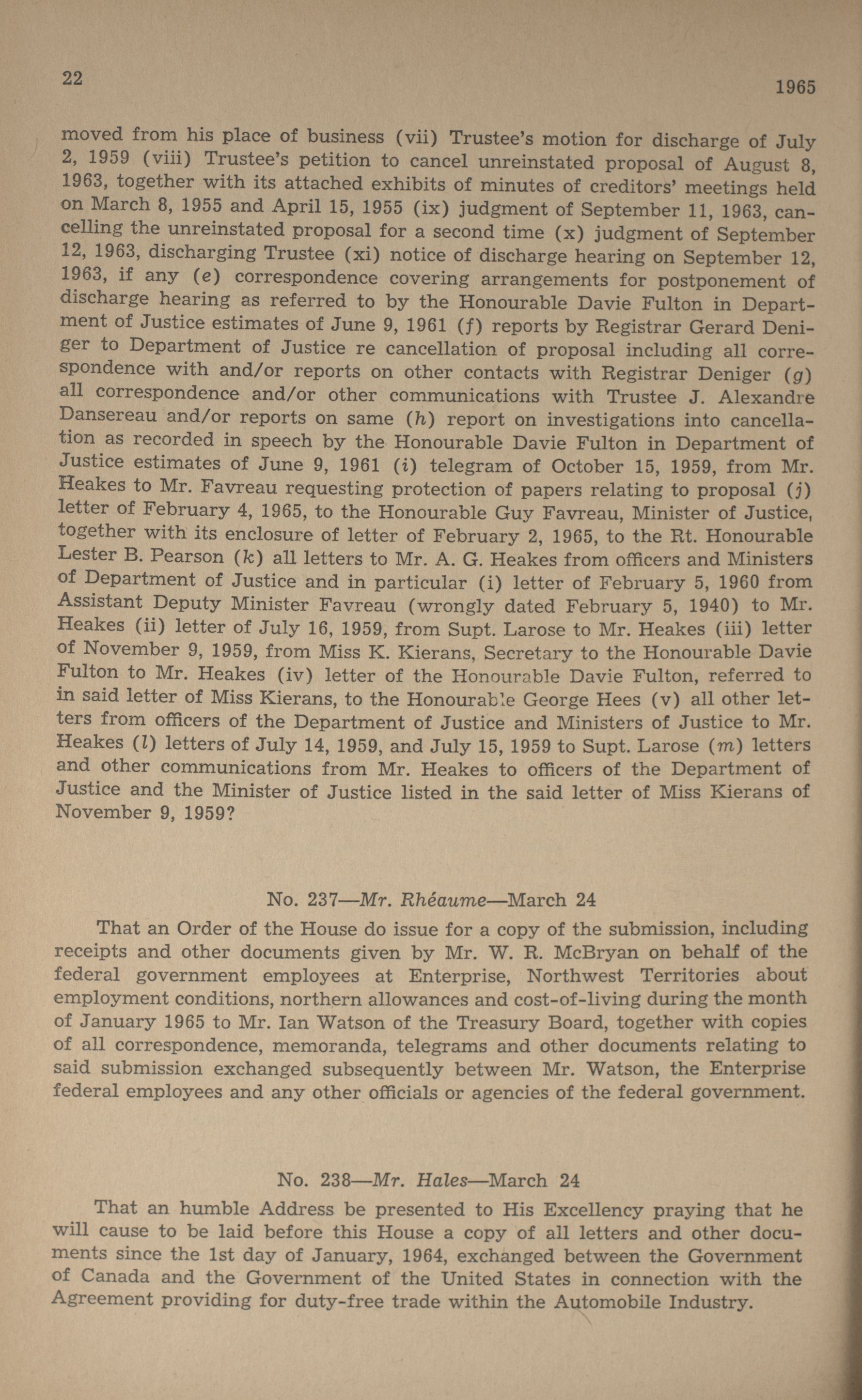 22

1965

moved from his place of business (vii) Trustee's motion for discharge of July 2, 1959 (viii) Trustee's petition to cancel unreinstated proposal of August 8, 1963, together with its attached exhibits of minutes of creditors' meetings held on March 8, 1955 and April 15, 1955 (ix) judgment of September 11, 1963, cancelling the unreinstated proposal for a second time (x) judgment of September 12, 1963, discharging Trustee (xi) notice of discharge hearing on September 12, 1963, if any (e) correspondence covering arrangements for postponement of discharge hearing as referred to by the Honourable Davie Fulton in Department of Justice estimates of June 9, 1961 (f) reports by Registrar Gerard Deniger to Department of Justice re cancellation of proposal including all correspondence with and/or reports on other contacts with Registrar Deniger (g) all correspondence and/or other communications with Trustee J. Alexandre Dansereau and/or reports on same (h) report on investigations into cancellation as recorded in speech by the Honourable Davie Fulton in Department of Justice estimates of June 9, 1961 (i) telegram of October 15, 1959, from Mr. Heakes to Mr. Favreau requesting protection of papers relating to proposal (j) letter of February 4, 1965, to the Honourable Guy Favreau, Minister of Justice, together with its enclosure of letter of February 2, 1965, to the Rt. Honourable Lester B. Pearson (k) all letters to Mr. A. G. Heakes from officers and Ministers of Department of Justice and in particular (i) letter of February 5, 1960 from Assistant Deputy Minister Favreau (wrongly dated February 5, 1940) to Mr. Heakes (ii) letter of July 16, 1959, from Supt. Larose to Mr. Heakes (iii) letter of November 9, 1959, from Miss K. Kierans, Secretary to the Honourable Davie Fulton to Mr. Heakes (iv) letter of the Honourable Davie Fulton, referred to in said letter of Miss Kierans, to the Honourable George Hees (v) all other letters from officers of the Department of Justice and Ministers of Justice to Mr. Heakes (l) letters of July 14, 1959, and July 15, 1959 to Supt. Larose (m) letters and other communications from Mr. Heakes to officers of the Department of Justice and the Minister of Justice listed in the said letter of Miss Kierans of November 9, 1959?

No. 237—Mr. Rhéaume—March 24

That an Order of the House do issue for a copy of the submission, including receipts and other documents given by Mr. W. R. McBryan on behalf of the federal government employees at Enterprise, Northwest Territories about employment conditions, northern allowances and cost-of-living during the month of January 1965 to Mr. Ian Watson of the Treasury Board, together with copies of all correspondence, memoranda, telegrams and other documents relating to said submission exchanged subsequently between Mr. Watson, the Enterprise federal employees and any other officials or agencies of the federal government.

No. 238—Mr. Hales—March 24

That an humble Address be presented to His Excellency praying that he will cause to be laid before this House a copy of all letters and other documents since the 1st day of January, 1964, exchanged between the Government of Canada and the Government of the United States in connection with the Agreement providing for duty-free trade within the Automobile Industry.